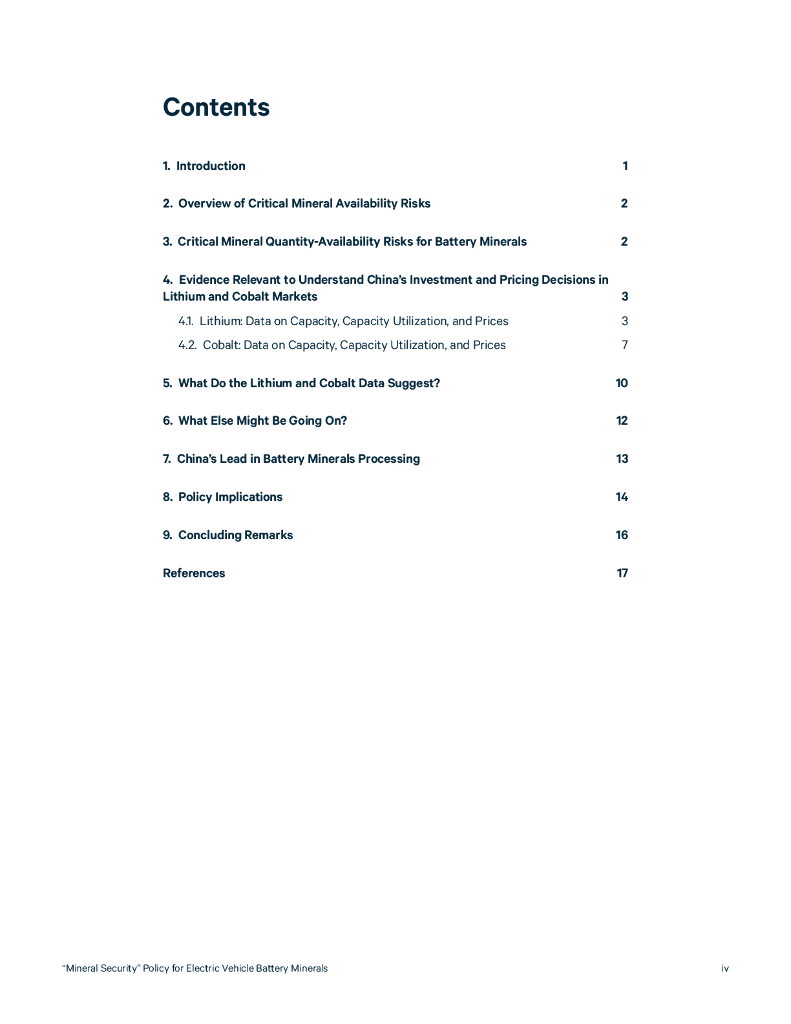 Contents

1. Introduction 1

2. Overview of Critical Mineral Availability Risks 2

3. Critical Mineral Quantity-Availability Risks for Battery Minerals 2

4. Evidence Relevant to Understand China's Investment and Pricing Decisions in Lithium and Cobalt Markets 3

4.1. Lithium: Data on Capacity, Capacity Utilization, and Prices 3

4.2. Cobalt: Data on Capacity, Capacity Utilization, and Prices 7

5. What Do the Lithium and Cobalt Data Suggest? 10

6. What Else Might Be Going On? 12

7. China's Lead in Battery Minerals Processing 13

8. Policy Implications 14

9. Concluding Remarks 16

References 17

"Mineral Security" Policy for Electric Vehicle Battery Minerals iv